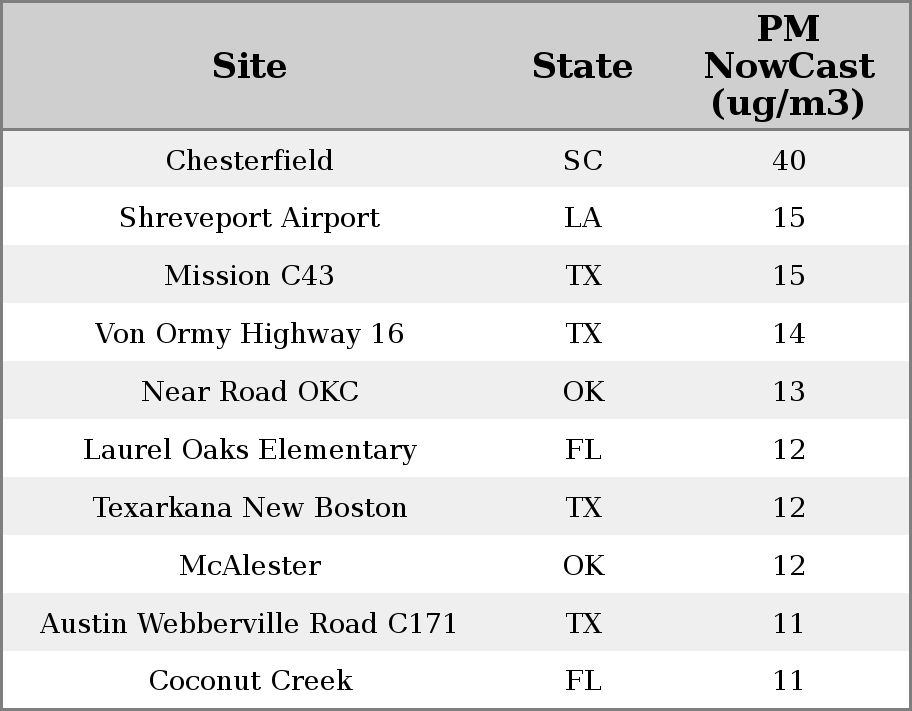 | Site | State | PM NowCast (ug/m3) |
|---|---|---|
| Chesterfield | SC | 40 |
| Shreveport Airport | LA | 15 |
| Mission C43 | TX | 15 |
| Von Ormy Highway 16 | TX | 14 |
| Near Road OKC | OK | 13 |
| Laurel Oaks Elementary | FL | 12 |
| Texarkana New Boston | TX | 12 |
| McAlester | OK | 12 |
| Austin Webberville Road C171 | TX | 11 |
| Coconut Creek | FL | 11 |